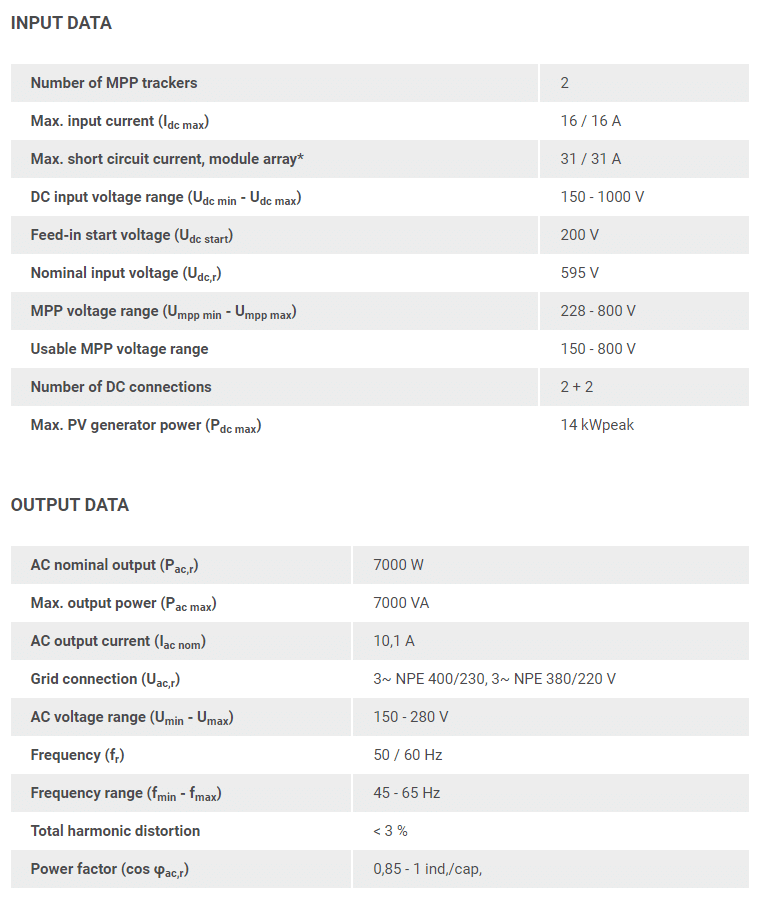 INPUT DATA

| | |
|---|---|
| Number of MPP trackers | 2 |
| Max. input current ($I_{dc\ max}$) | 16 / 16 A |
| Max. short circuit current, module array* | 31 / 31 A |
| DC input voltage range ($U_{dc\ min}$ - $U_{dc\ max}$) | 150 - 1000 V |
| Feed-in start voltage ($U_{dc\ start}$) | 200 V |
| Nominal input voltage ($U_{dc,r}$) | 595 V |
| MPP voltage range ($U_{mpp\ min}$ - $U_{mpp\ max}$) | 228 - 800 V |
| Usable MPP voltage range | 150 - 800 V |
| Number of DC connections | 2 + 2 |
| Max. PV generator power ($P_{dc\ max}$) | 14 kWpeak |

OUTPUT DATA

| | |
|---|---|
| AC nominal output ($P_{ac,r}$) | 7000 W |
| Max. output power ($P_{ac\ max}$) | 7000 VA |
| AC output current ($I_{ac\ nom}$) | 10,1 A |
| Grid connection ($U_{ac,r}$) | 3~ NPE 400/230, 3~ NPE 380/220 V |
| AC voltage range ($U_{min}$ - $U_{max}$) | 150 - 280 V |
| Frequency ($f_r$) | 50 / 60 Hz |
| Frequency range ($f_{min}$ - $f_{max}$) | 45 - 65 Hz |
| Total harmonic distortion | < 3 % |
| Power factor (cos $\varphi_{ac,r}$) | 0,85 - 1 ind,/cap, |